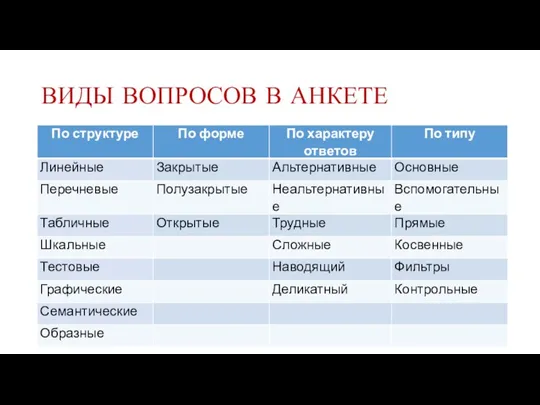 ВИДЫ ВОПРОСОВ В АНКЕТЕ

| По структуре | По форме | По характеру ответов | По типу |
|---|---|---|---|
| Линейные | Закрытые | Альтернативные | Основные |
| Перечневые | Полузакрытые | Неальтернативные | Вспомогательные |
| Табличные | Открытые | Трудные | Прямые |
| Шкальные | | Сложные | Косвенные |
| Тестовые | | Наводящий | Фильтры |
| Графические | | Деликатный | Контрольные |
| Семантические | | | |
| Образные | | | |